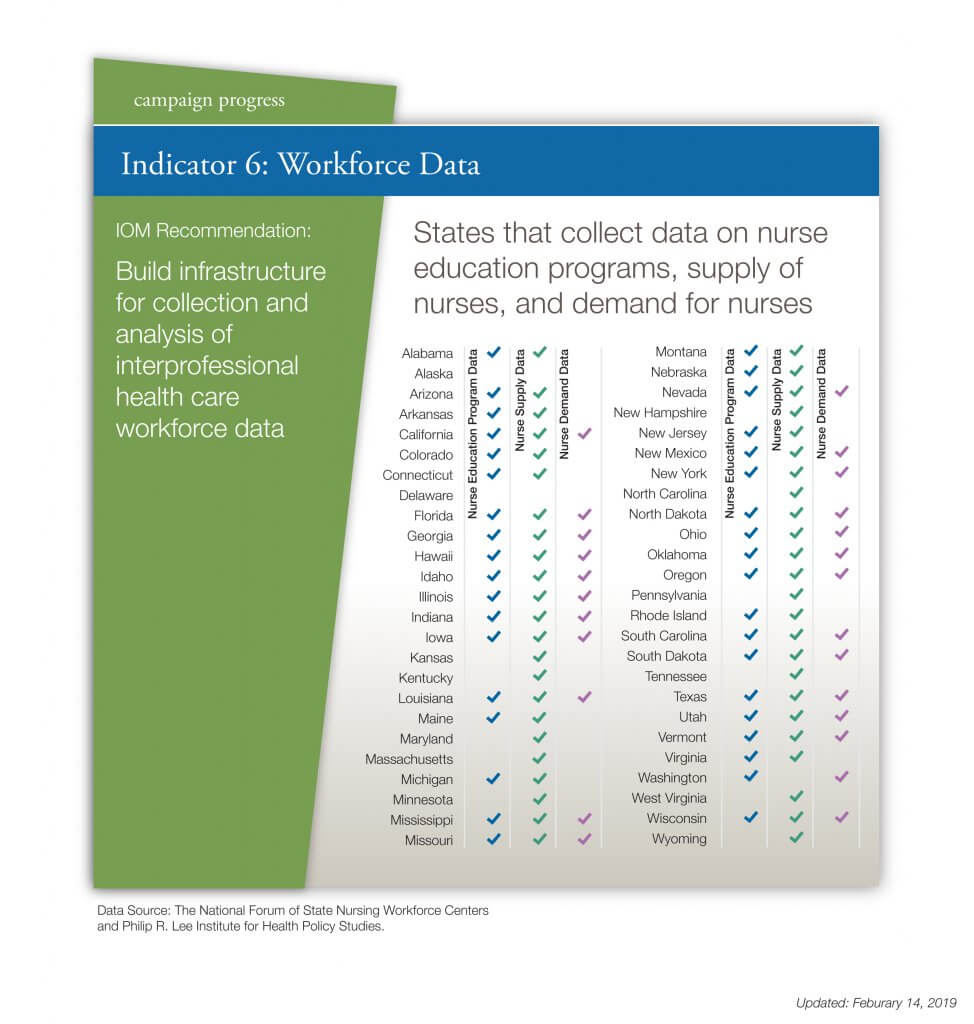 campaign progress

Indicator 6: Workforce Data

IOM Recommendation:

Build infrastructure for collection and analysis of interprofessional health care workforce data

States that collect data on nurse education programs, supply of nurses, and demand for nurses

| | Nurse Education Program Data | Nurse Supply Data | Nurse Demand Data |
|---|---|---|---|
| Alabama | ✓ | ✓ | |
| Alaska | | | |
| Arizona | ✓ | ✓ | |
| Arkansas | ✓ | ✓ | |
| California | ✓ | ✓ | ✓ |
| Colorado | ✓ | ✓ | |
| Connecticut | ✓ | ✓ | |
| Delaware | | | |
| Florida | ✓ | ✓ | ✓ |
| Georgia | ✓ | ✓ | ✓ |
| Hawaii | ✓ | ✓ | ✓ |
| Idaho | ✓ | ✓ | ✓ |
| Illinois | ✓ | ✓ | ✓ |
| Indiana | ✓ | ✓ | ✓ |
| Iowa | ✓ | ✓ | ✓ |
| Kansas | | ✓ | |
| Kentucky | | ✓ | |
| Louisiana | ✓ | ✓ | ✓ |
| Maine | ✓ | ✓ | |
| Maryland | | ✓ | |
| Massachusetts | | ✓ | |
| Michigan | ✓ | ✓ | |
| Minnesota | | ✓ | |
| Mississippi | ✓ | ✓ | ✓ |
| Missouri | ✓ | ✓ | ✓ |

| | Nurse Education Program Data | Nurse Supply Data | Nurse Demand Data |
|---|---|---|---|
| Montana | ✓ | ✓ | |
| Nebraska | ✓ | ✓ | |
| Nevada | ✓ | ✓ | ✓ |
| New Hampshire | | ✓ | |
| New Jersey | ✓ | ✓ | |
| New Mexico | ✓ | ✓ | ✓ |
| New York | ✓ | ✓ | ✓ |
| North Carolina | | ✓ | |
| North Dakota | ✓ | ✓ | ✓ |
| Ohio | ✓ | ✓ | ✓ |
| Oklahoma | ✓ | ✓ | ✓ |
| Oregon | ✓ | ✓ | ✓ |
| Pennsylvania | | ✓ | |
| Rhode Island | ✓ | ✓ | |
| South Carolina | ✓ | ✓ | ✓ |
| South Dakota | ✓ | ✓ | ✓ |
| Tennessee | | ✓ | |
| Texas | ✓ | ✓ | ✓ |
| Utah | ✓ | ✓ | ✓ |
| Vermont | ✓ | ✓ | ✓ |
| Virginia | ✓ | ✓ | |
| Washington | ✓ | | ✓ |
| West Virginia | | ✓ | |
| Wisconsin | ✓ | ✓ | ✓ |
| Wyoming | | ✓ | |

Data Source: The National Forum of State Nursing Workforce Centers and Philip R. Lee Institute for Health Policy Studies.

Updated: Feburary 14, 2019